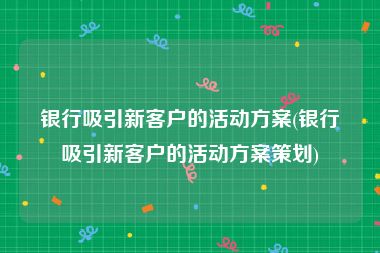 银行吸引新客户的活动方案(银行吸引新客户的活动方案策划)